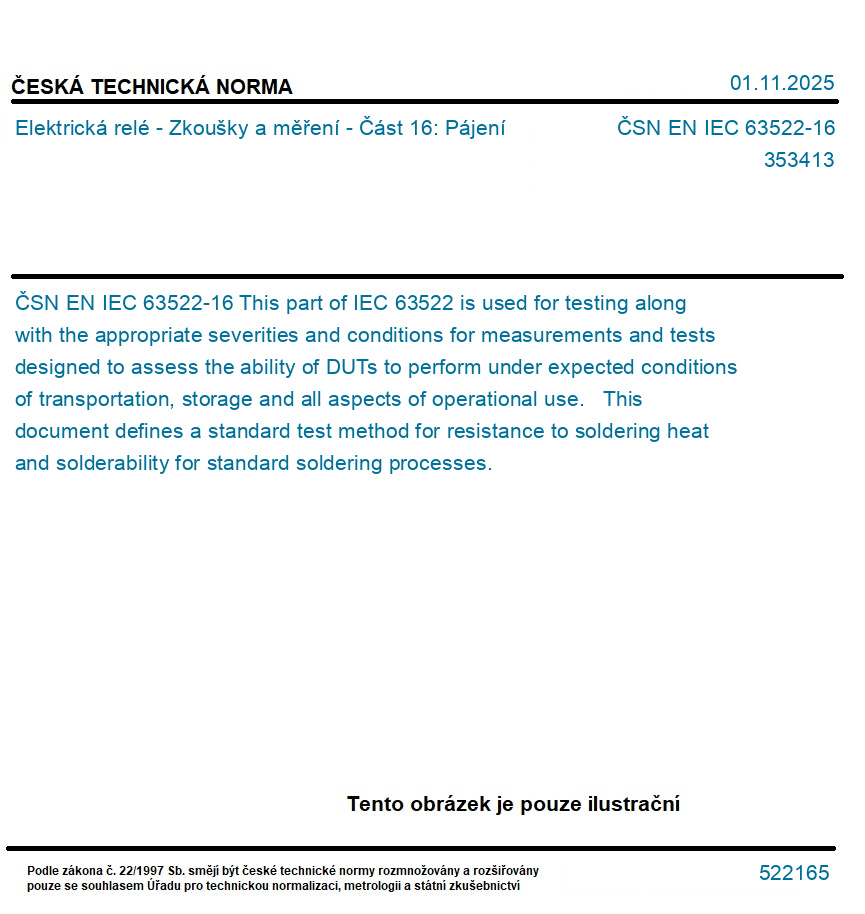 ČESKÁ TECHNICKÁ NORMA

01.11.2025

Elektrická relé - Zkoušky a měření - Část 16: Pájení

ČSN EN IEC 63522-16
353413

ČSN EN IEC 63522-16 This part of IEC 63522 is used for testing along with the appropriate severities and conditions for measurements and tests designed to assess the ability of DUTs to perform under expected conditions of transportation, storage and all aspects of operational use. This document defines a standard test method for resistance to soldering heat and solderability for standard soldering processes.

Tento obrázek je pouze ilustrační

Podle zákona č. 22/1997 Sb. smějí být české technické normy rozmnožovány a rozšiřovány pouze se souhlasem Úřadu pro technickou normalizaci, metrologii a státní zkušebnictví

522165